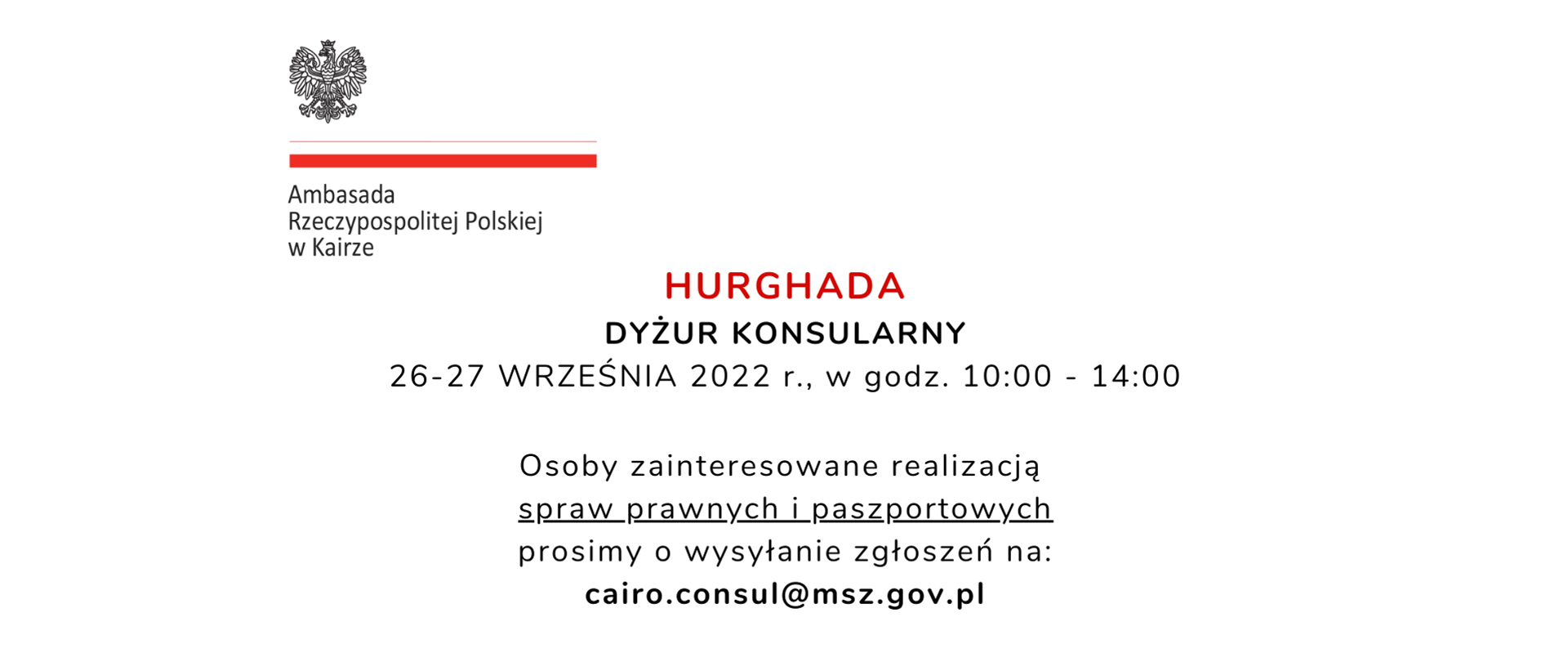 Ambasada
Rzeczypospolitej Polskiej
w Kairze

HURGHADA
DYŻUR KONSULARNY
26-27 WRZEŚNIA 2022 r., w godz. 10:00 - 14:00

Osoby zainteresowane realizacją
spraw prawnych i paszportowych
prosimy o wysyłanie zgłoszeń na:
cairo.consul@msz.gov.pl